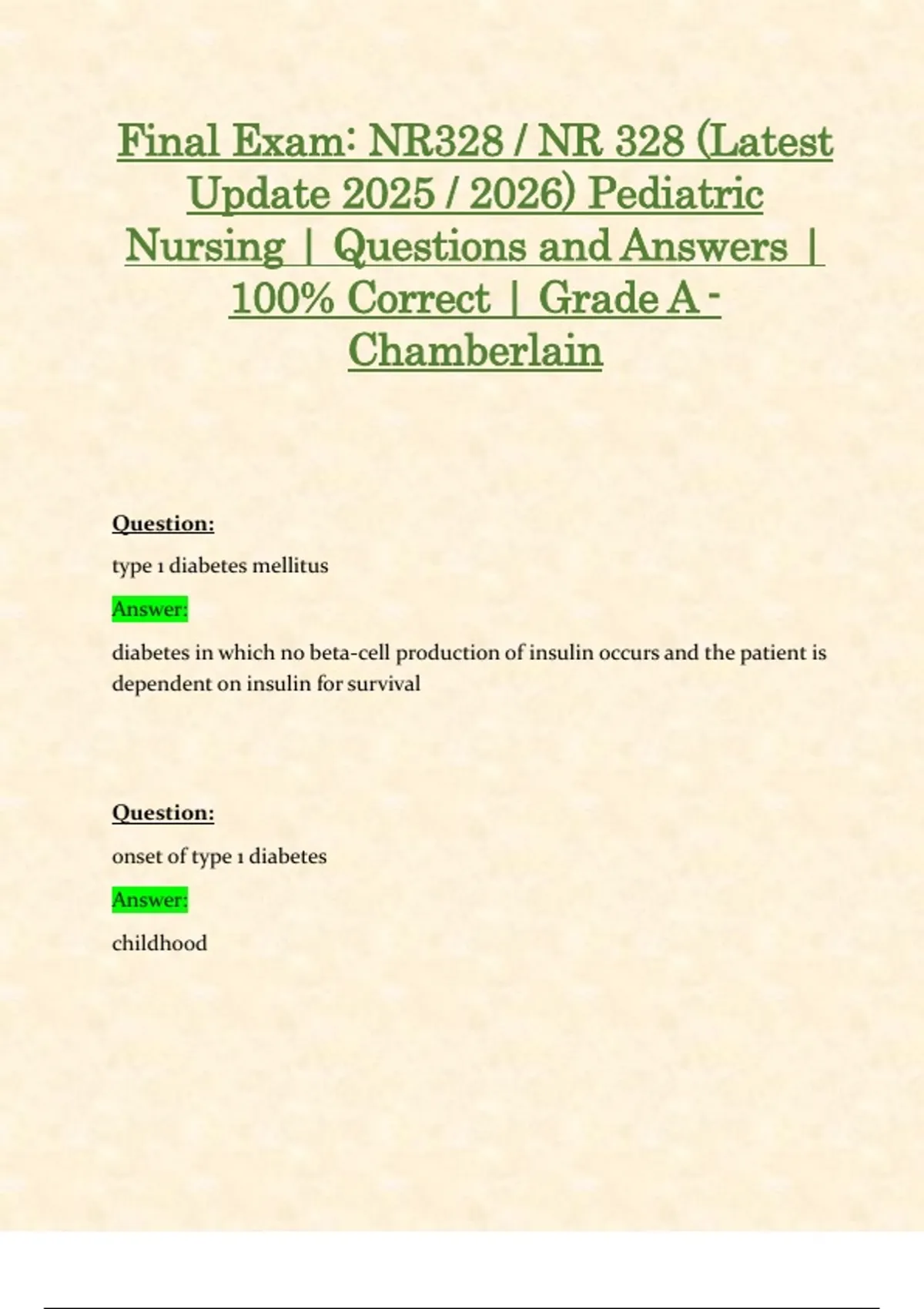 Final Exam: NR328 / NR 328 (Latest Update 2025 / 2026) Pediatric Nursing | Questions and Answers | 100% Correct | Grade A - Chamberlain

Question:

type 1 diabetes mellitus

Answer:

diabetes in which no beta-cell production of insulin occurs and the patient is dependent on insulin for survival

Question:

onset of type 1 diabetes

Answer:

childhood